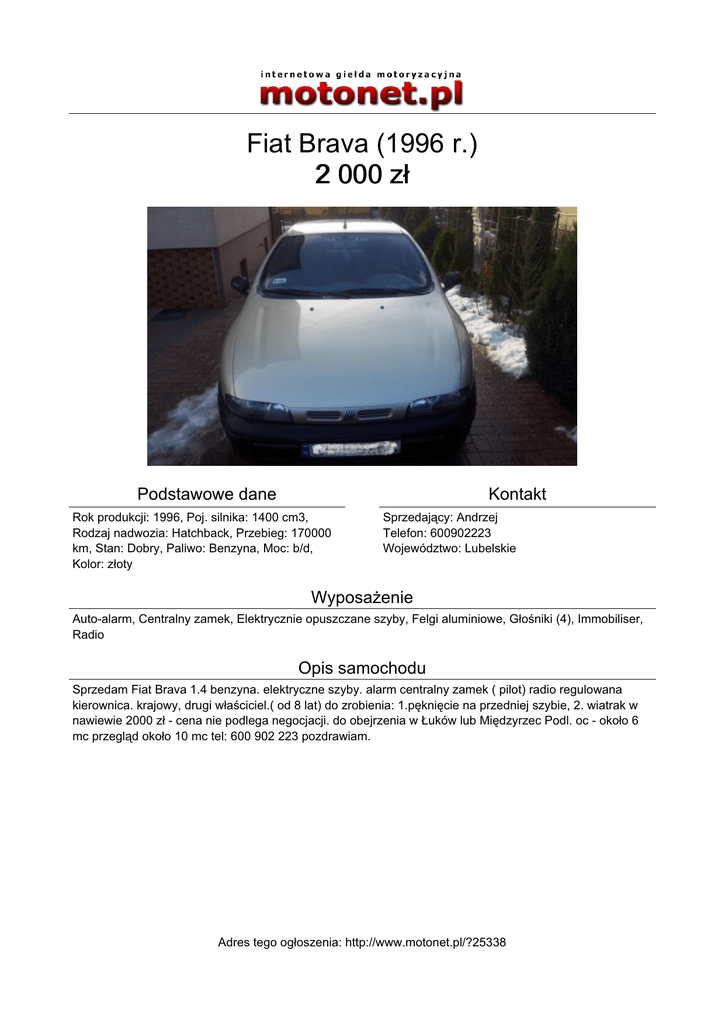 internetowa giełda motoryzacyjna
motonet.pl

Fiat Brava (1996 r.)
2 000 zł

Podstawowe dane

Rok produkcji: 1996, Poj. silnika: 1400 cm3, Rodzaj nadwozia: Hatchback, Przebieg: 170000 km, Stan: Dobry, Paliwo: Benzyna, Moc: b/d, Kolor: złoty

Kontakt

Sprzedający: Andrzej
Telefon: 600902223
Województwo: Lubelskie

Wyposażenie

Auto-alarm, Centralny zamek, Elektrycznie opuszczane szyby, Felgi aluminiowe, Głośniki (4), Immobiliser, Radio

Opis samochodu

Sprzedam Fiat Brava 1.4 benzyna. elektryczne szyby. alarm centralny zamek ( pilot) radio regulowana kierownica. krajowy, drugi właściciel.( od 8 lat) do zrobienia: 1.pęknięcie na przedniej szybie, 2. wiatrak w nawiewie 2000 zł - cena nie podlega negocjacji. do obejrzenia w Łuków lub Międzyrzec Podl. oc - około 6 mc przegląd około 10 mc tel: 600 902 223 pozdrawiam.

Adres tego ogłoszenia: http://www.motonet.pl/?25338